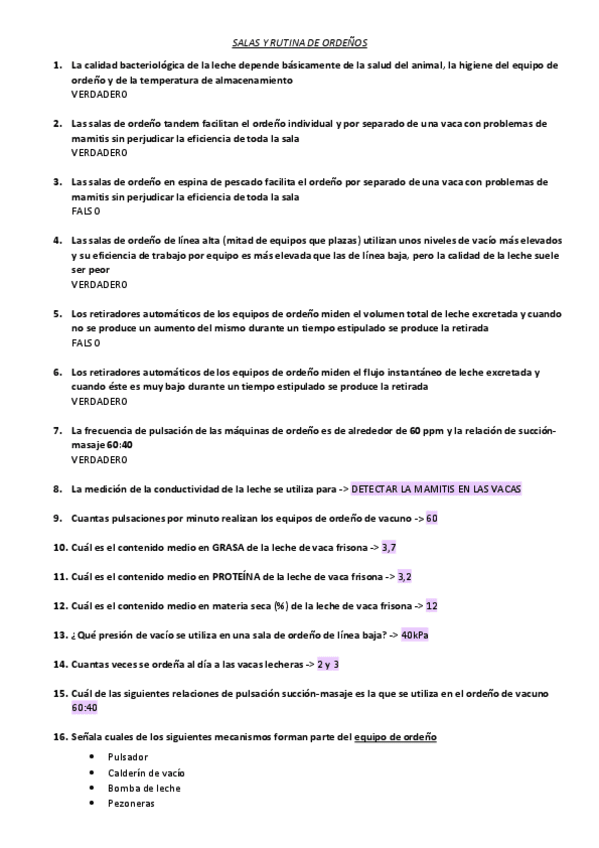 SALAS Y RUTINA DE ORDEÑOS

1. La calidad bacteriológica de la leche depende básicamente de la salud del animal, la higiene del equipo de ordeño y de la temperatura de almacenamiento
VERDADERO

2. Las salas de ordeño tandem facilitan el ordeño individual y por separado de una vaca con problemas de mamitis sin perjudicar la eficiencia de toda la sala
VERDADERO

3. Las salas de ordeño en espina de pescado facilita el ordeño por separado de una vaca con problemas de mamitis sin perjudicar la eficiencia de toda la sala
FALSO

4. Las salas de ordeño de línea alta (mitad de equipos que plazas) utilizan unos niveles de vacío más elevados y su eficiencia de trabajo por equipo es más elevada que las de línea baja, pero la calidad de la leche suele ser peor
VERDADERO

5. Los retiradores automáticos de los equipos de ordeño miden el volumen total de leche excretada y cuando no se produce un aumento del mismo durante un tiempo estipulado se produce la retirada
FALSO

6. Los retiradores automáticos de los equipos de ordeño miden el flujo instantáneo de leche excretada y cuando éste es muy bajo durante un tiempo estipulado se produce la retirada
VERDADERO

7. La frecuencia de pulsación de las máquinas de ordeño es de alrededor de 60 ppm y la relación de succión-masaje 60:40
VERDADERO

8. La medición de la conductividad de la leche se utiliza para -> DETECTAR LA MAMITIS EN LAS VACAS

9. Cuantas pulsaciones por minuto realizan los equipos de ordeño de vacuno -> 60

10. Cuál es el contenido medio en GRASA de la leche de vaca frisona -> 3,7

11. Cuál es el contenido medio en PROTEÍNA de la leche de vaca frisona -> 3,2

12. Cuál es el contenido medio en materia seca (%) de la leche de vaca frisona -> 12

13. ¿Qué presión de vacío se utiliza en una sala de ordeño de línea baja? -> 40kPa

14. Cuantas veces se ordeña al día a las vacas lecheras -> 2 y 3

15. Cuál de las siguientes relaciones de pulsación succión-masaje es la que se utiliza en el ordeño de vacuno
60:40

16. Señala cuales de los siguientes mecanismos forman parte del equipo de ordeño
• Pulsador
• Calderín de vacío
• Bomba de leche
• Pezoneras